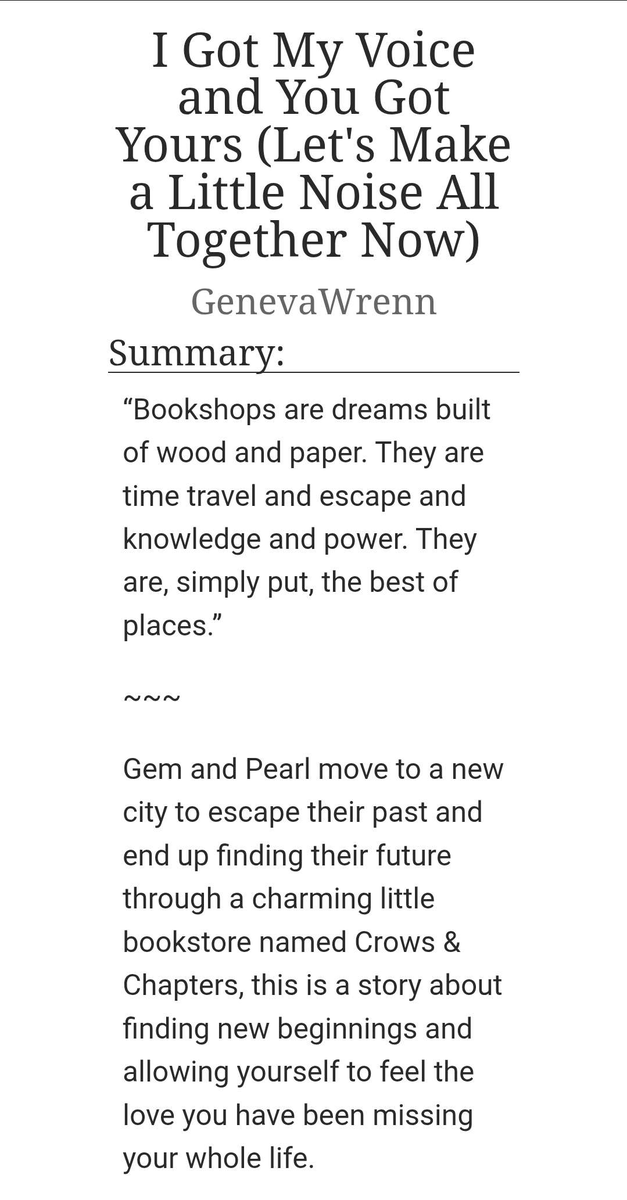 I Got My Voice and You Got Yours (Let's Make a Little Noise All Together Now)

GenevaWrenn

Summary:

“Bookshops are dreams built of wood and paper. They are time travel and escape and knowledge and power. They are, simply put, the best of places.”

~~~

Gem and Pearl move to a new city to escape their past and end up finding their future through a charming little bookstore named Crows & Chapters, this is a story about finding new beginnings and allowing yourself to feel the love you have been missing your whole life.